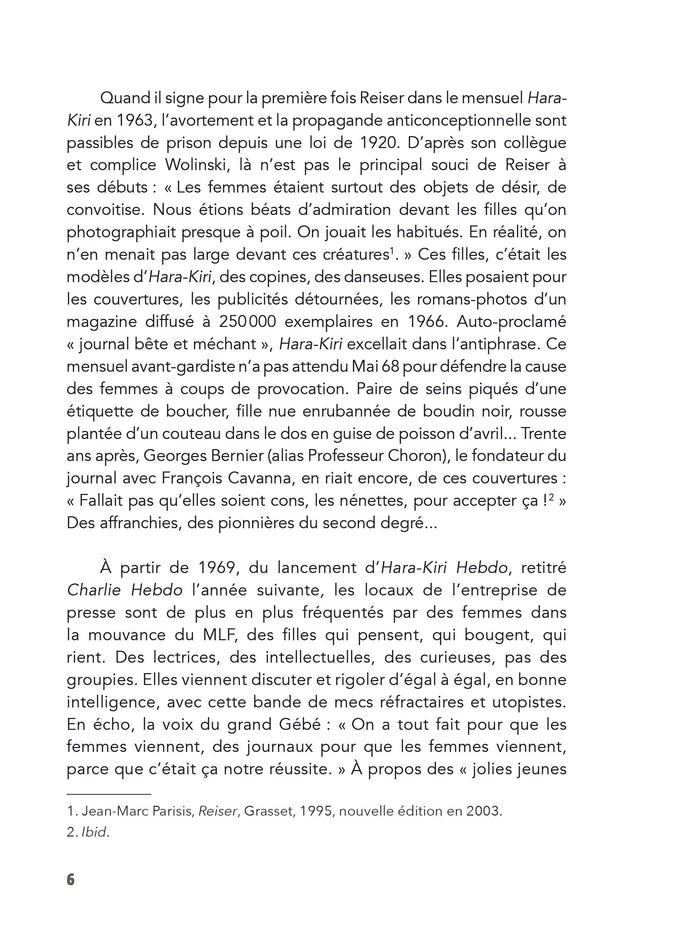 Quand il signe pour la première fois Reiser dans le mensuel Hara-Kiri en 1963, l'avortement et la propagande anticonceptionnelle sont passibles de prison depuis une loi de 1920. D'après son collègue et complice Wolinski, là n'est pas le principal souci de Reiser à ses débuts : « Les femmes étaient surtout des objets de désir, de convoitise. Nous étions béats d'admiration devant les filles qu'on photographiait presque à poil. On jouait les habitués. En réalité, on n'en menait pas large devant ces créatures$^1$. » Ces filles, c'était les modèles d'Hara-Kiri, des copines, des danseuses. Elles posaient pour les couvertures, les publicités détournées, les romans-photos d'un magazine diffusé à 250 000 exemplaires en 1966. Auto-proclamé « journal bête et méchant », Hara-Kiri excellait dans l'antiphrase. Ce mensuel avant-gardiste n'a pas attendu Mai 68 pour défendre la cause des femmes à coups de provocation. Paire de seins piqués d'une étiquette de boucher, fille nue enrubannée de boudin noir, rousse plantée d'un couteau dans le dos en guise de poisson d'avril... Trente ans après, Georges Bernier (alias Professeur Choron), le fondateur du journal avec François Cavanna, en riait encore, de ces couvertures : « Fallait pas qu'elles soient cons, les nénettes, pour accepter ça !$^2$ » Des affranchies, des pionnières du second degré...

À partir de 1969, du lancement d'Hara-Kiri Hebdo, retitré Charlie Hebdo l'année suivante, les locaux de l'entreprise de presse sont de plus en plus fréquentés par des femmes dans la mouvance du MLF, des filles qui pensent, qui bougent, qui rient. Des lectrices, des intellectuelles, des curieuses, pas des groupies. Elles viennent discuter et rigoler d'égal à égal, en bonne intelligence, avec cette bande de mecs réfractaires et utopistes. En écho, la voix du grand Gébé : « On a tout fait pour que les femmes viennent, des journaux pour que les femmes viennent, parce que c'était ça notre réussite. » À propos des « jolies jeunes

1. Jean-Marc Parisis, Reiser, Grasset, 1995, nouvelle édition en 2003.
2. Ibid.

6